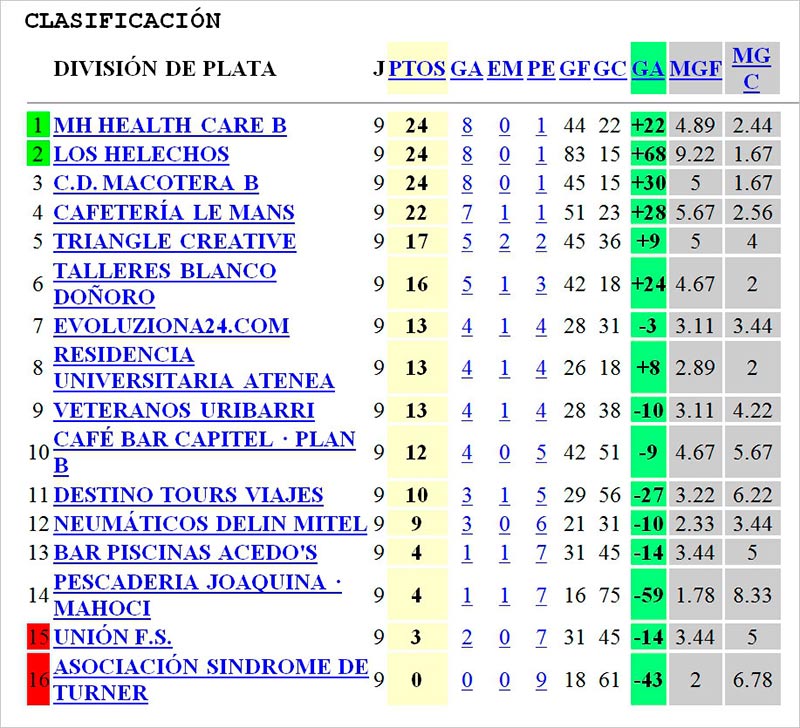 CLASIFICACIÓN

| | DIVISIÓN DE PLATA | J | PTOS | GA | EM | PE | GF | GC | GA | MGF | MG C |
|---|---|---|---|---|---|---|---|---|---|---|---|
| 1 | MH HEALTH CARE B | 9 | 24 | 8 | 0 | 1 | 44 | 22 | +22 | 4.89 | 2.44 |
| 2 | LOS HELECHOS | 9 | 24 | 8 | 0 | 1 | 83 | 15 | +68 | 9.22 | 1.67 |
| 3 | C.D. MACOTERA B | 9 | 24 | 8 | 0 | 1 | 45 | 15 | +30 | 5 | 1.67 |
| 4 | CAFETERÍA LE MANS | 9 | 22 | 7 | 1 | 1 | 51 | 23 | +28 | 5.67 | 2.56 |
| 5 | TRIANGLE CREATIVE | 9 | 17 | 5 | 2 | 2 | 45 | 36 | +9 | 5 | 4 |
| 6 | TALLERES BLANCO DOÑORO | 9 | 16 | 5 | 1 | 3 | 42 | 18 | +24 | 4.67 | 2 |
| 7 | EVOLUZIONA24.COM | 9 | 13 | 4 | 1 | 4 | 28 | 31 | -3 | 3.11 | 3.44 |
| 8 | RESIDENCIA UNIVERSITARIA ATENEA | 9 | 13 | 4 | 1 | 4 | 26 | 18 | +8 | 2.89 | 2 |
| 9 | VETERANOS URIBARRI | 9 | 13 | 4 | 1 | 4 | 28 | 38 | -10 | 3.11 | 4.22 |
| 10 | CAFÉ BAR CAPITEL · PLAN B | 9 | 12 | 4 | 0 | 5 | 42 | 51 | -9 | 4.67 | 5.67 |
| 11 | DESTINO TOURS VIAJES | 9 | 10 | 3 | 1 | 5 | 29 | 56 | -27 | 3.22 | 6.22 |
| 12 | NEUMÁTICOS DELIN MITEL | 9 | 9 | 3 | 0 | 6 | 21 | 31 | -10 | 2.33 | 3.44 |
| 13 | BAR PISCINAS ACEDO'S | 9 | 4 | 1 | 1 | 7 | 31 | 45 | -14 | 3.44 | 5 |
| 14 | PESCADERIA JOAQUINA · MAHOCI | 9 | 4 | 1 | 1 | 7 | 16 | 75 | -59 | 1.78 | 8.33 |
| 15 | UNIÓN F.S. | 9 | 3 | 2 | 0 | 7 | 31 | 45 | -14 | 3.44 | 5 |
| 16 | ASOCIACIÓN SINDROME DE TURNER | 9 | 0 | 0 | 0 | 9 | 18 | 61 | -43 | 2 | 6.78 |